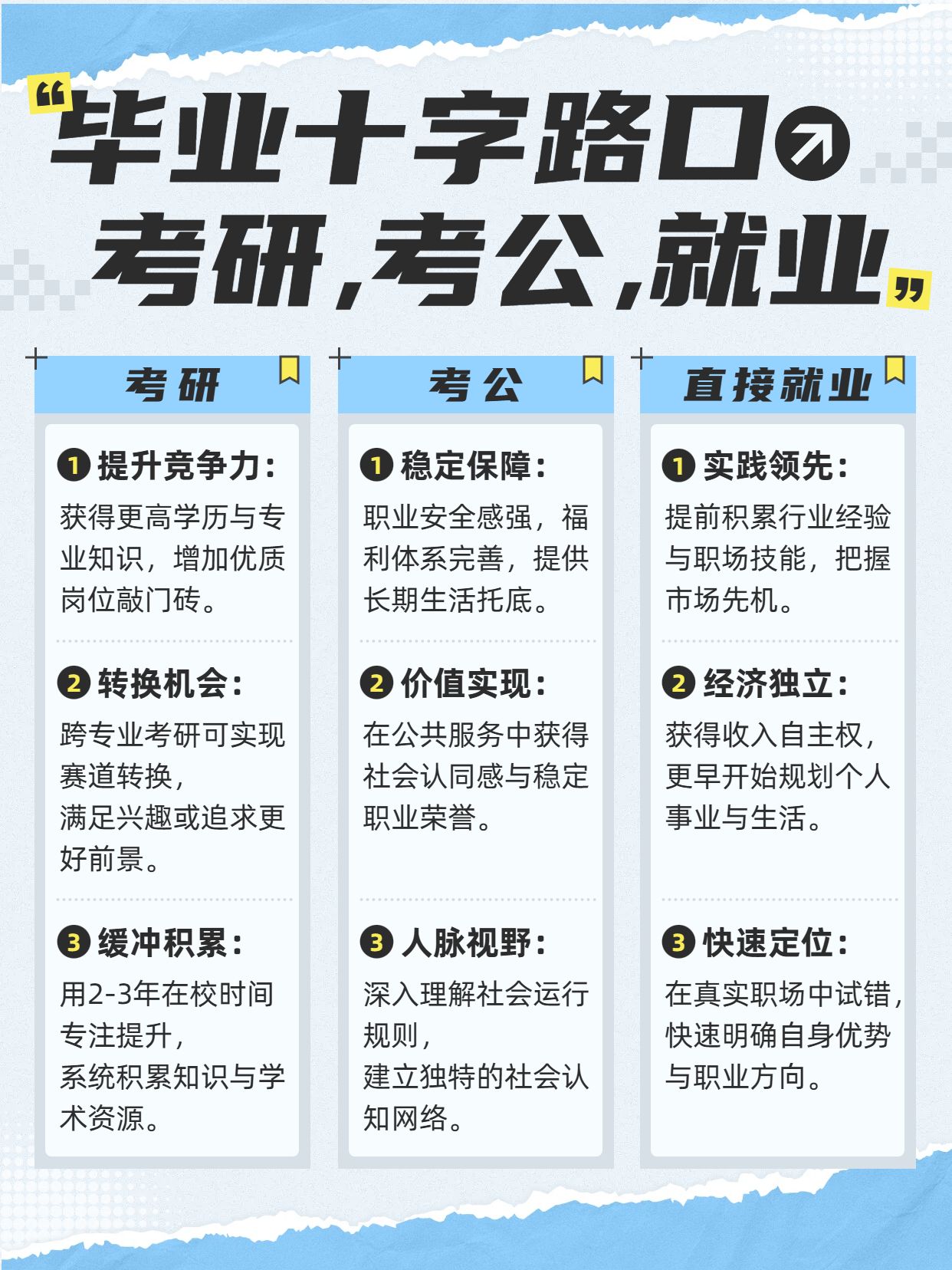 “毕业十字路口
考研,考公,就业”

考研

1 提升竞争力:
获得更高学历与专业知识，增加优质岗位敲门砖。

2 转换机会:
跨专业考研可实现赛道转换，
满足兴趣或追求更好前景。

3 缓冲积累:
用2-3年在校时间专注提升，
系统积累知识与学术资源。

考公

1 稳定保障:
职业安全感强，福利体系完善，提供长期生活托底。

2 价值实现:
在公共服务中获得社会认同感与稳定职业荣誉。

3 人脉视野:
深入理解社会运行规则，
建立独特的社会认知网络。

直接就业

1 实践领先:
提前积累行业经验与职场技能，把握市场先机。

2 经济独立:
获得收入自主权，
更早开始规划个人事业与生活。

3 快速定位:
在真实职场中试错，
快速明确自身优势与职业方向。